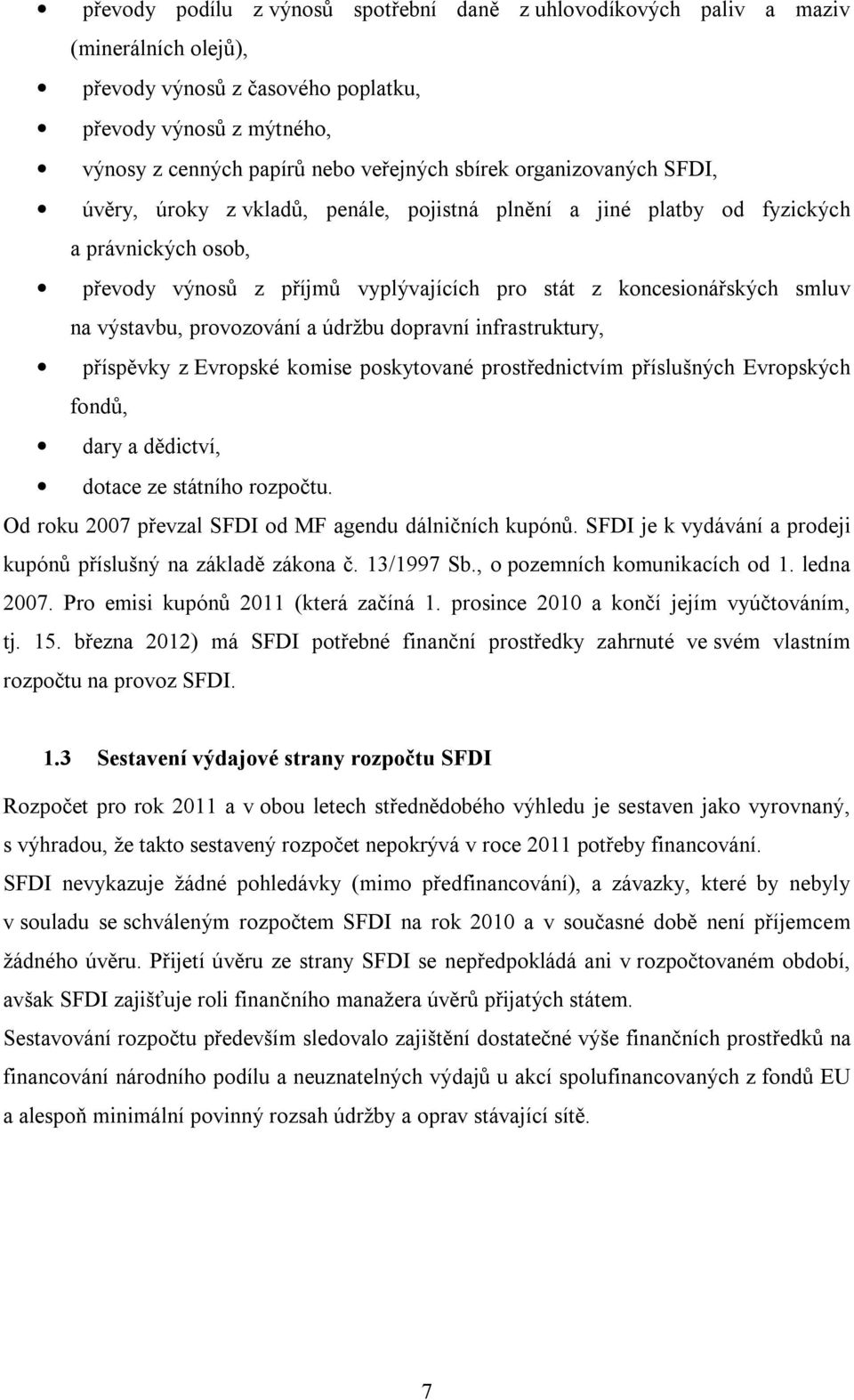 • převody podílu z výnosů spotřební daně z uhlovodíkových paliv a maziv (minerálních olejů),
• převody výnosů z časového poplatku,
• převody výnosů z mýtného,
• výnosy z cenných papírů nebo veřejných sbírek organizovaných SFDI,
• úvěry, úroky z vkladů, penále, pojistná plnění a jiné platby od fyzických a právnických osob,
• převody výnosů z příjmů vyplývajících pro stát z koncesionářských smluv na výstavbu, provozování a údržbu dopravní infrastruktury,
• příspěvky z Evropské komise poskytované prostřednictvím příslušných Evropských fondů,
• dary a dědictví,
• dotace ze státního rozpočtu.

Od roku 2007 převzal SFDI od MF agendu dálničních kupónů. SFDI je k vydávání a prodeji kupónů příslušný na základě zákona č. 13/1997 Sb., o pozemních komunikacích od 1. ledna 2007. Pro emisi kupónů 2011 (která začíná 1. prosince 2010 a končí jejím vyúčtováním, tj. 15. března 2012) má SFDI potřebné finanční prostředky zahrnuté ve svém vlastním rozpočtu na provoz SFDI.

1.3 Sestavení výdajové strany rozpočtu SFDI

Rozpočet pro rok 2011 a v obou letech střednědobého výhledu je sestaven jako vyrovnaný, s výhradou, že takto sestavený rozpočet nepokrývá v roce 2011 potřeby financování.

SFDI nevykazuje žádné pohledávky (mimo předfinancování), a závazky, které by nebyly v souladu se schváleným rozpočtem SFDI na rok 2010 a v současné době není příjemcem žádného úvěru. Přijetí úvěru ze strany SFDI se nepředpokládá ani v rozpočtovaném období, avšak SFDI zajišťuje roli finančního manažera úvěrů přijatých státem.

Sestavování rozpočtu především sledovalo zajištění dostatečné výše finančních prostředků na financování národního podílu a neuznatelných výdajů u akcí spolufinancovaných z fondů EU a alespoň minimální povinný rozsah údržby a oprav stávající sítě.

7